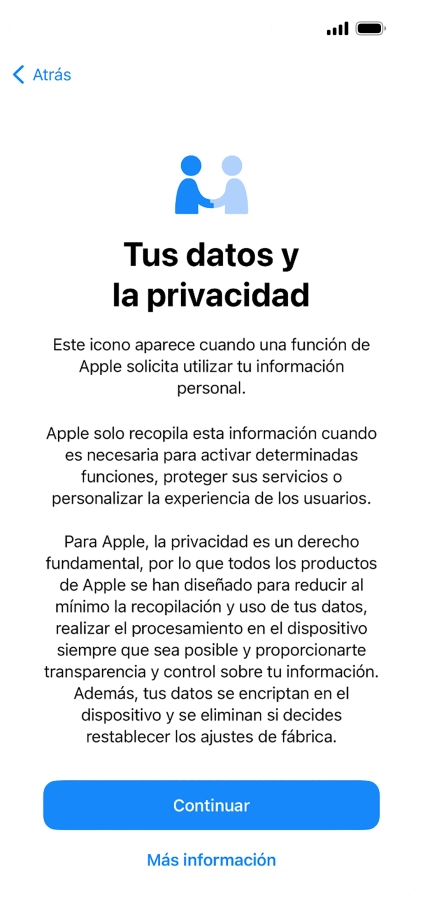 Atrás

Tus datos y la privacidad

Este icono aparece cuando una función de Apple solicita utilizar tu información personal.

Apple solo recopila esta información cuando es necesaria para activar determinadas funciones, proteger sus servicios o personalizar la experiencia de los usuarios.

Para Apple, la privacidad es un derecho fundamental, por lo que todos los productos de Apple se han diseñado para reducir al mínimo la recopilación y uso de tus datos, realizar el procesamiento en el dispositivo siempre que sea posible y proporcionarte transparencia y control sobre tu información. Además, tus datos se encriptan en el dispositivo y se eliminan si decides restablecer los ajustes de fábrica.

Continuar

Más información